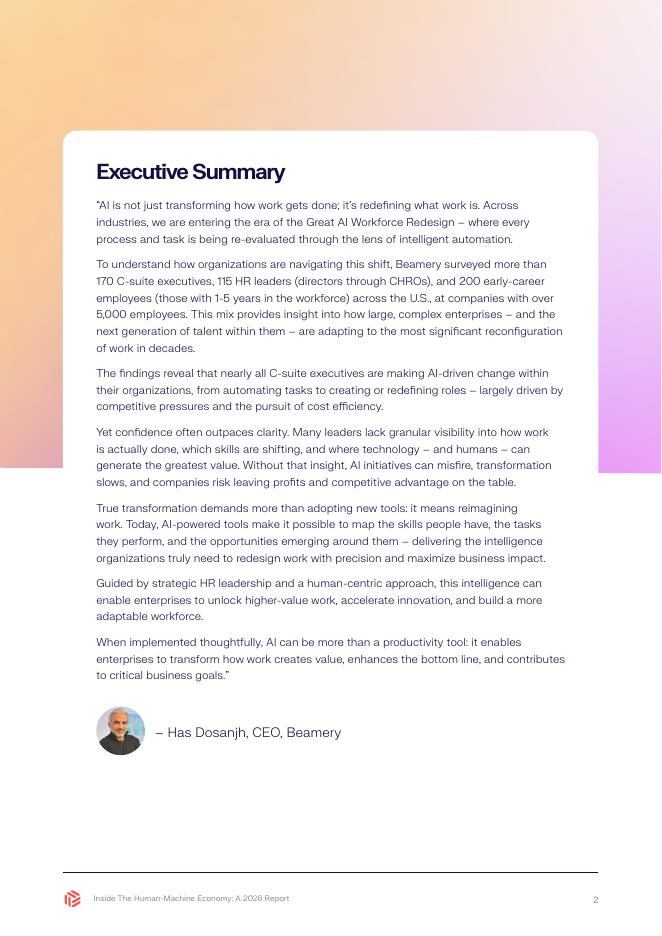 Executive Summary

"AI is not just transforming how work gets done; it's redefining what work is. Across industries, we are entering the era of the Great AI Workforce Redesign – where every process and task is being re-evaluated through the lens of intelligent automation.

To understand how organizations are navigating this shift, Beamery surveyed more than 170 C-suite executives, 115 HR leaders (directors through CHROs), and 200 early-career employees (those with 1-5 years in the workforce) across the U.S., at companies with over 5,000 employees. This mix provides insight into how large, complex enterprises – and the next generation of talent within them – are adapting to the most significant reconfiguration of work in decades.

The findings reveal that nearly all C-suite executives are making AI-driven change within their organizations, from automating tasks to creating or redefining roles – largely driven by competitive pressures and the pursuit of cost efficiency.

Yet confidence often outpaces clarity. Many leaders lack granular visibility into how work is actually done, which skills are shifting, and where technology – and humans – can generate the greatest value. Without that insight, AI initiatives can misfire, transformation slows, and companies risk leaving profits and competitive advantage on the table.

True transformation demands more than adopting new tools: it means reimagining work. Today, AI-powered tools make it possible to map the skills people have, the tasks they perform, and the opportunities emerging around them – delivering the intelligence organizations truly need to redesign work with precision and maximize business impact.

Guided by strategic HR leadership and a human-centric approach, this intelligence can enable enterprises to unlock higher-value work, accelerate innovation, and build a more adaptable workforce.

When implemented thoughtfully, AI can be more than a productivity tool: it enables enterprises to transform how work creates value, enhances the bottom line, and contributes to critical business goals."

– Has Dosanjh, CEO, Beamery

Inside The Human-Machine Economy: A 2026 Report

2